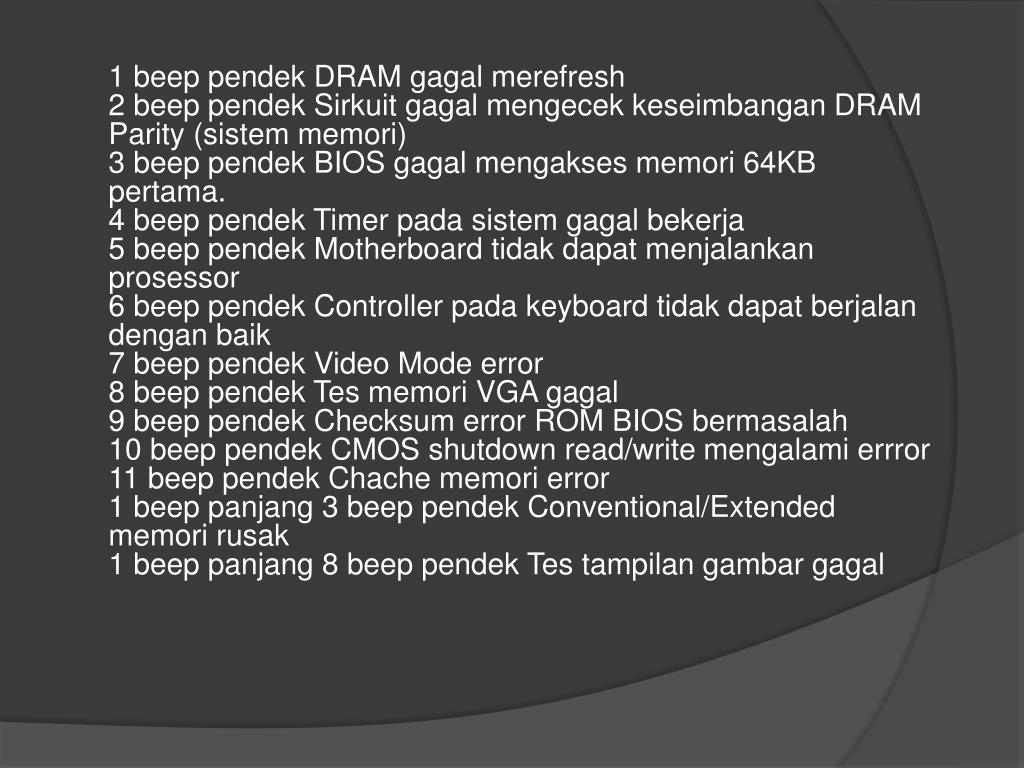 1 beep pendek DRAM gagal merefresh
2 beep pendek Sirkuit gagal mengecek keseimbangan DRAM Parity (sistem memori)
3 beep pendek BIOS gagal mengakses memori 64KB pertama.
4 beep pendek Timer pada sistem gagal bekerja
5 beep pendek Motherboard tidak dapat menjalankan prosessor
6 beep pendek Controller pada keyboard tidak dapat berjalan dengan baik
7 beep pendek Video Mode error
8 beep pendek Tes memori VGA gagal
9 beep pendek Checksum error ROM BIOS bermasalah
10 beep pendek CMOS shutdown read/write mengalami errror
11 beep pendek Chache memori error
1 beep panjang 3 beep pendek Conventional/Extended memori rusak
1 beep panjang 8 beep pendek Tes tampilan gambar gagal